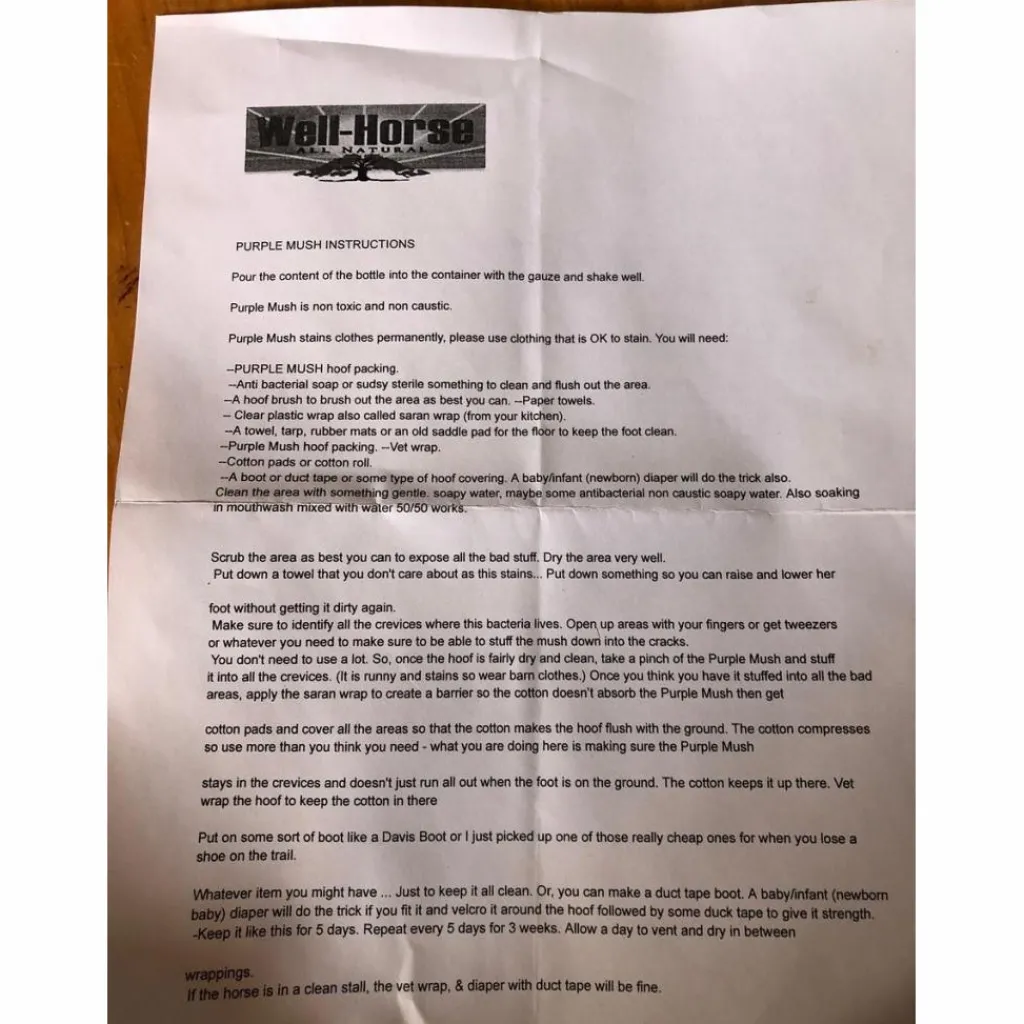 Well-Horse
ALL NATURAL

PURPLE MUSH INSTRUCTIONS

Pour the content of the bottle into the container with the gauze and shake well.

Purple Mush is non toxic and non caustic.

Purple Mush stains clothes permanently, please use clothing that is OK to stain. You will need:

--PURPLE MUSH hoof packing.
--Anti bacterial soap or sudsy sterile something to clean and flush out the area.
--A hoof brush to brush out the area as best you can. --Paper towels.
-- Clear plastic wrap also called saran wrap (from your kitchen).
--A towel, tarp, rubber mats or an old saddle pad for the floor to keep the foot clean.
--Purple Mush hoof packing. --Vet wrap.
--Cotton pads or cotton roll.
--A boot or duct tape or some type of hoof covering. A baby/infant (newborn) diaper will do the trick also.
Clean the area with something gentle. soapy water, maybe some antibacterial non caustic soapy water. Also soaking in mouthwash mixed with water 50/50 works.

Scrub the area as best you can to expose all the bad stuff. Dry the area very well.
Put down a towel that you don't care about as this stains... Put down something so you can raise and lower her

foot without getting it dirty again.
Make sure to identify all the crevices where this bacteria lives. Open up areas with your fingers or get tweezers or whatever you need to make sure to be able to stuff the mush down into the cracks.
You don't need to use a lot. So, once the hoof is fairly dry and clean, take a pinch of the Purple Mush and stuff it into all the crevices. (It is runny and stains so wear barn clothes.) Once you think you have it stuffed into all the bad areas, apply the saran wrap to create a barrier so the cotton doesn't absorb the Purple Mush then get

cotton pads and cover all the areas so that the cotton makes the hoof flush with the ground. The cotton compresses so use more than you think you need - what you are doing here is making sure the Purple Mush

stays in the crevices and doesn't just run all out when the foot is on the ground. The cotton keeps it up there. Vet wrap the hoof to keep the cotton in there

Put on some sort of boot like a Davis Boot or I just picked up one of those really cheap ones for when you lose a shoe on the trail.

Whatever item you might have ... Just to keep it all clean. Or, you can make a duct tape boot. A baby/infant (newborn baby) diaper will do the trick if you fit it and velcro it around the hoof followed by some duck tape to give it strength.
-Keep it like this for 5 days. Repeat every 5 days for 3 weeks. Allow a day to vent and dry in between

wrappings.
If the horse is in a clean stall, the vet wrap, & diaper with duct tape will be fine.